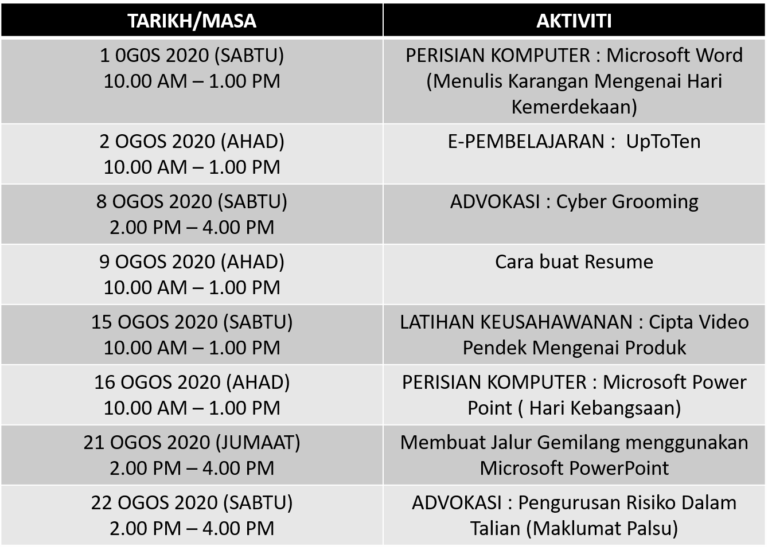 | TARIKH/MASA | AKTIVITI |
|---|---|
| 1 0G0S 2020 (SABTU) 10.00 AM – 1.00 PM | PERISIAN KOMPUTER : Microsoft Word (Menulis Karangan Mengenai Hari Kemerdekaan) |
| 2 OGOS 2020 (AHAD) 10.00 AM – 1.00 PM | E-PEMBELAJARAN : UpToTen |
| 8 OGOS 2020 (SABTU) 2.00 PM – 4.00 PM | ADVOKASI : Cyber Grooming |
| 9 OGOS 2020 (AHAD) 10.00 AM – 1.00 PM | Cara buat Resume |
| 15 OGOS 2020 (SABTU) 10.00 AM – 1.00 PM | LATIHAN KEUSAHAWANAN : Cipta Video Pendek Mengenai Produk |
| 16 OGOS 2020 (AHAD) 10.00 AM – 1.00 PM | PERISIAN KOMPUTER : Microsoft Power Point ( Hari Kebangsaan) |
| 21 OGOS 2020 (JUMAAT) 2.00 PM – 4.00 PM | Membuat Jalur Gemilang menggunakan Microsoft PowerPoint |
| 22 OGOS 2020 (SABTU) 2.00 PM – 4.00 PM | ADVOKASI : Pengurusan Risiko Dalam Talian (Maklumat Palsu) |